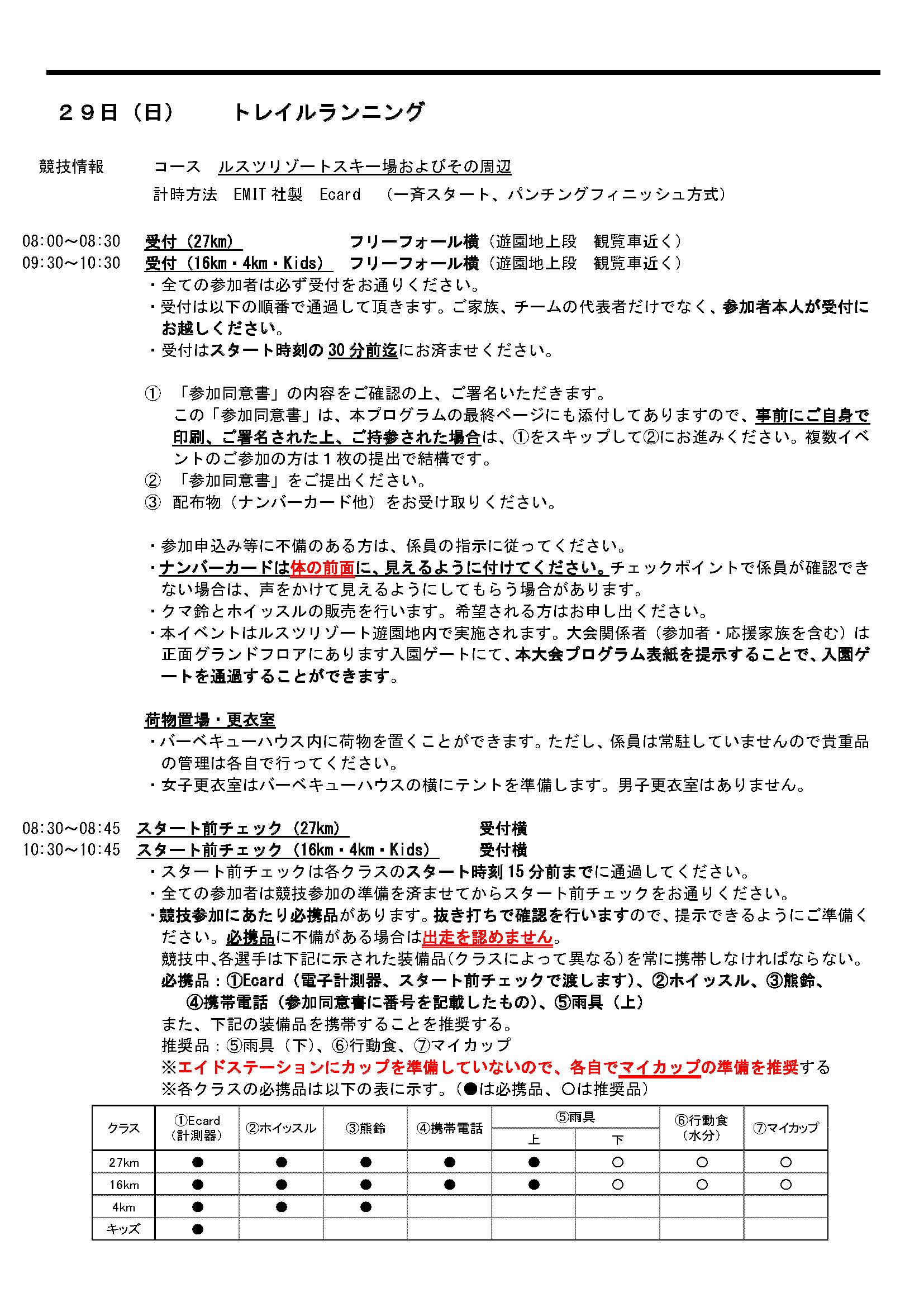 ２９日（日）　　トレイルランニング

競技情報　　コース　ルスツリゾートスキー場およびその周辺
計時方法　EMIT 社製　Ecard　（一斉スタート、パンチングフィニッシュ方式）

08:00～08:30　受付（27km）　フリーフォール横（遊園地上段　観覧車近く）
09:30～10:30　受付（16km・4km・Kids）　フリーフォール横（遊園地上段　観覧車近く）
・全ての参加者は必ず受付をお通りください。
・受付は以下の順番で通過して頂きます。ご家族、チームの代表者だけでなく、参加者本人が受付にお越しください。
・受付はスタート時刻の 30 分前迄にお済ませください。

①　「参加同意書」の内容をご確認の上、ご署名いただきます。
この「参加同意書」は、本プログラムの最終ページにも添付してありますので、事前にご自身で印刷、ご署名された上、ご持参された場合は、①をスキップして②にお進みください。複数イベントのご参加の方は１枚の提出で結構です。
②　「参加同意書」をご提出ください。
③　配布物（ナンバーカード他）をお受け取りください。

・参加申込み等に不備のある方は、係員の指示に従ってください。
・ナンバーカードは体の前面に、見えるように付けてください。チェックポイントで係員が確認できない場合は、声をかけて見えるようにしてもらう場合があります。
・クマ鈴とホイッスルの販売を行います。希望される方はお申し出ください。
・本イベントはルスツリゾート遊園地内で実施されます。大会関係者（参加者・応援家族を含む）は正面グランドフロアにあります入園ゲートにて、本大会プログラム表紙を提示することで、入園ゲートを通過することができます。

荷物置場・更衣室
・バーベキューハウス内に荷物を置くことができます。ただし、係員は常駐していませんので貴重品の管理は各自で行ってください。
・女子更衣室はバーベキューハウスの横にテントを準備します。男子更衣室はありません。

08:30～08:45　スタート前チェック（27km）　受付横
10:30～10:45　スタート前チェック（16km・4km・Kids）　受付横
・スタート前チェックは各クラスのスタート時刻 15 分前までに通過してください。
・全ての参加者は競技参加の準備を済ませてからスタート前チェックをお通りください。
・競技参加にあたり必携品があります。抜き打ちで確認を行いますので、提示できるようにご準備ください。必携品に不備がある場合は出走を認めません。
競技中､各選手は下記に示された装備品(クラスによって異なる)を常に携帯しなければならない。
必携品：①Ecard（電子計測器、スタート前チェックで渡します）、②ホイッスル、③熊鈴、④携帯電話（参加同意書に番号を記載したもの）、⑤雨具（上）
また、下記の装備品を携帯することを推奨する。
推奨品：⑤雨具（下）、⑥行動食、⑦マイカップ
※エイドステーションにカップを準備していないので、各自でマイカップの準備を推奨する
※各クラスの必携品は以下の表に示す。（●は必携品、○は推奨品）

| クラス | ①Ecard（計測器） | ②ホイッスル | ③熊鈴 | ④携帯電話 | ⑤雨具 上 | ⑤雨具 下 | ⑥行動食（水分） | ⑦マイカップ |
|---|---|---|---|---|---|---|---|---|
| 27km | ● | ● | ● | ● | ● | ○ | ○ | ○ |
| 16km | ● | ● | ● | ● | ● | ○ | ○ | ○ |
| 4km | ● | ● | ● | | | | | |
| キッズ | ● | | | | | | | |